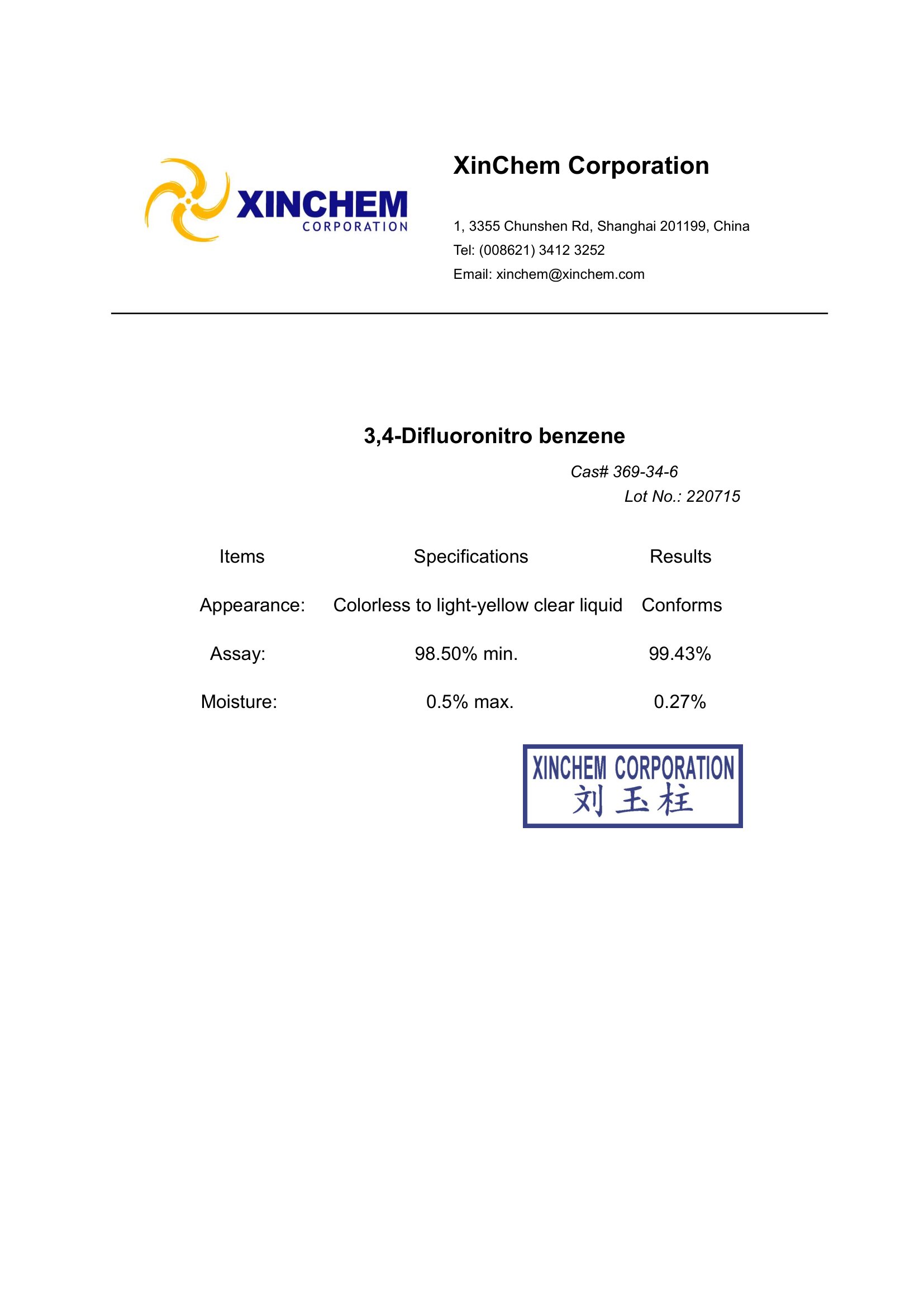 XINCHEM
CORPORATION

XinChem Corporation

1, 3355 Chunshen Rd, Shanghai 201199, China
Tel: (008621) 3412 3252
Email: xinchem@xinchem.com

3,4-Difluoronitro benzene

Cas# 369-34-6
Lot No.: 220715

| Items | Specifications | Results |
|---|---|---|
| Appearance: | Colorless to light-yellow clear liquid | Conforms |
| Assay: | 98.50% min. | 99.43% |
| Moisture: | 0.5% max. | 0.27% |

XINCHEM CORPORATION
刘玉柱